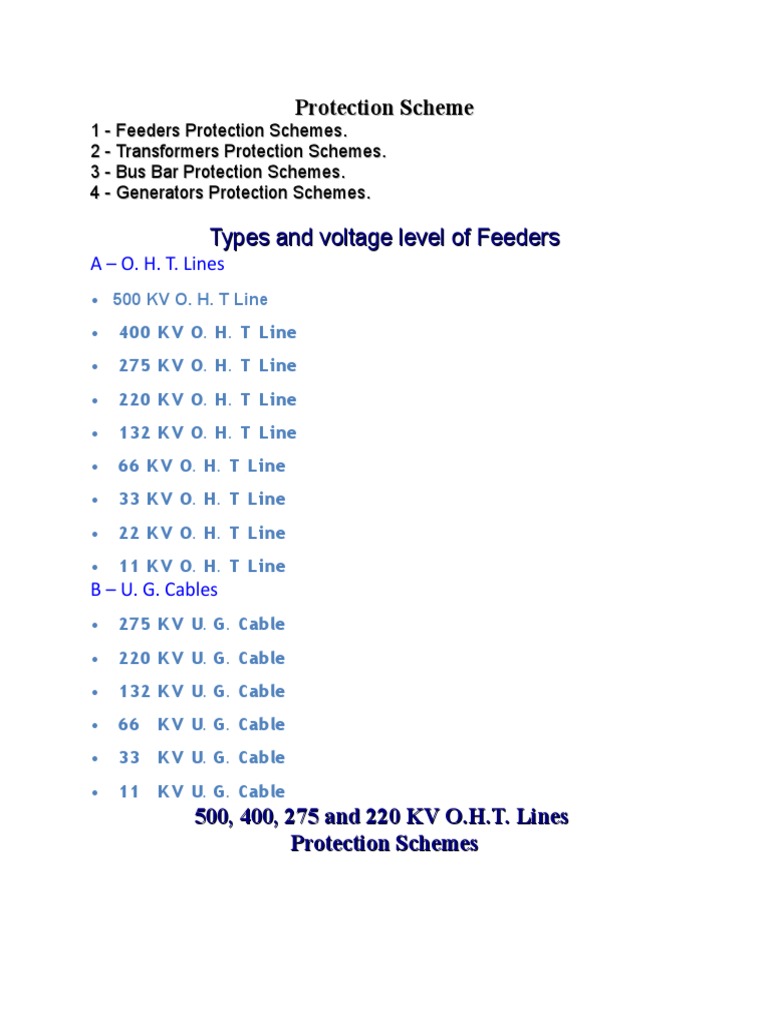 Protection Scheme

1 - Feeders Protection Schemes.
2 - Transformers Protection Schemes.
3 - Bus Bar Protection Schemes.
4 - Generators Protection Schemes.

Types and voltage level of Feeders

A – O. H. T. Lines

• 500 KV O. H. T Line
• 400 KV O. H. T Line
• 275 KV O. H. T Line
• 220 KV O. H. T Line
• 132 KV O. H. T Line
• 66 KV O. H. T Line
• 33 KV O. H. T Line
• 22 KV O. H. T Line
• 11 KV O. H. T Line

B – U. G. Cables

• 275 KV U. G. Cable
• 220 KV U. G. Cable
• 132 KV U. G. Cable
• 66 KV U. G. Cable
• 33 KV U. G. Cable
• 11 KV U. G. Cable

500, 400, 275 and 220 KV O.H.T. Lines
Protection Schemes